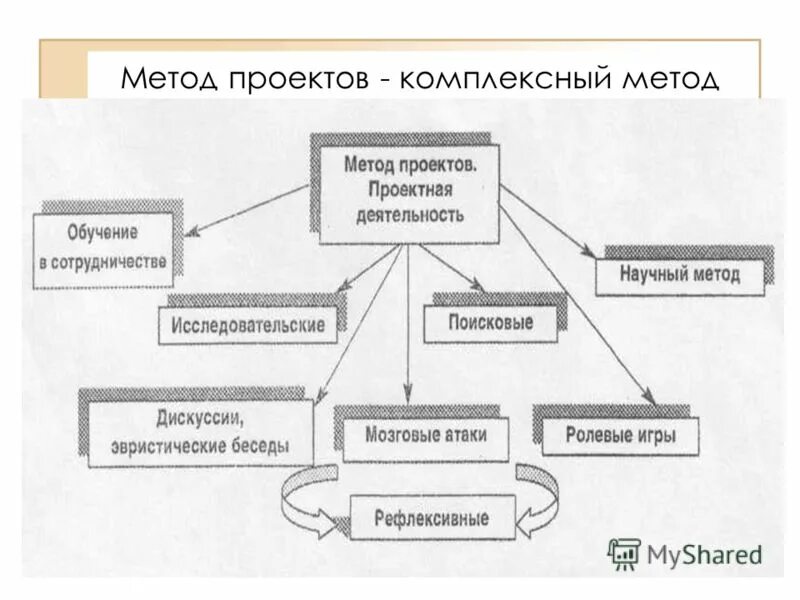 Метод проектов - комплексный метод

Метод проектов. Проектная деятельность

Обучение в сотрудничестве

Научный метод

Исследовательские

Поисковые

Дискуссии, эвристические беседы

Мозговые атаки

Ролевые игры

Рефлексивные

MyShared